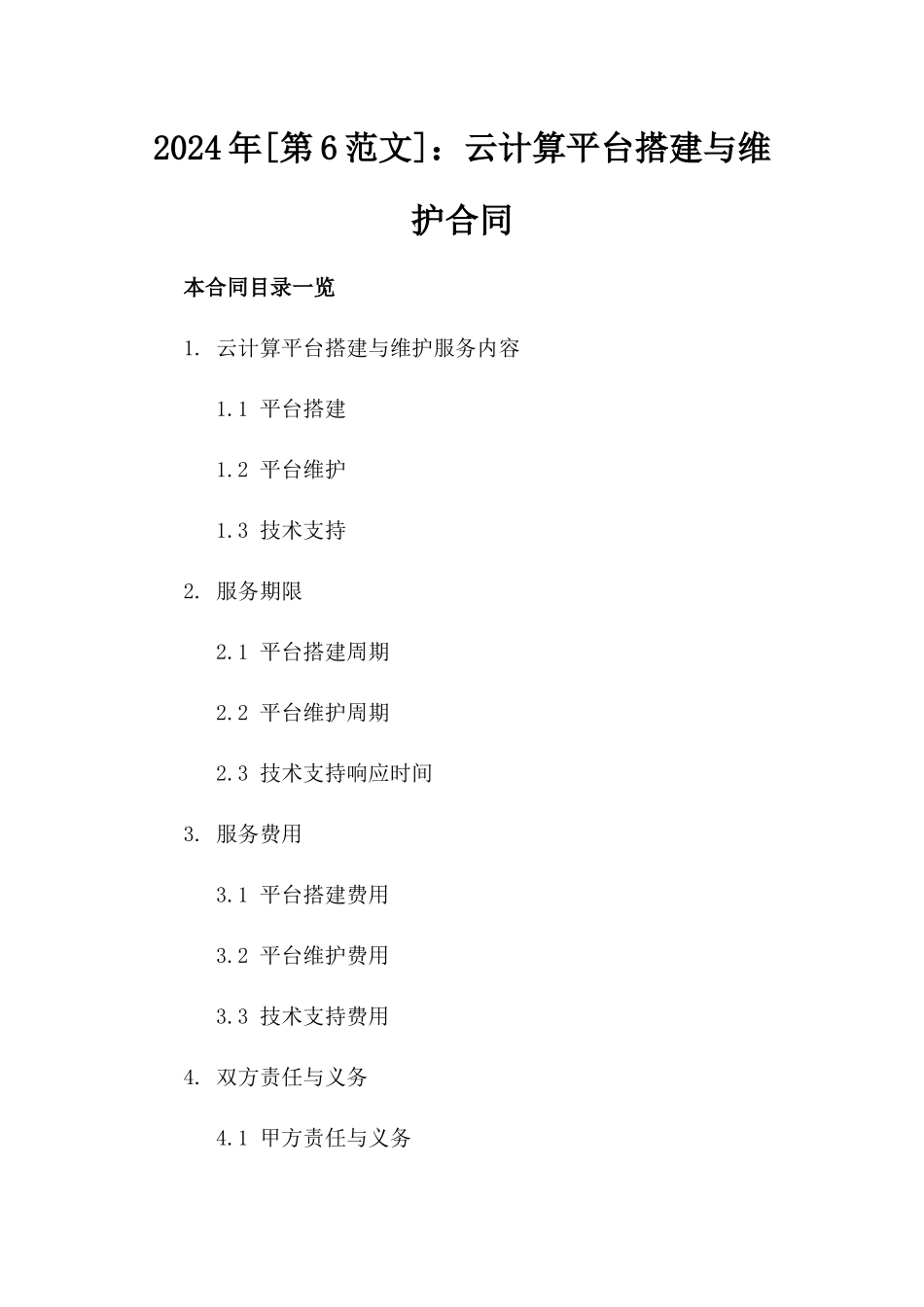 2024年[第6范文]：云计算平台搭建与维护合同

本合同目录一览

1. 云计算平台搭建与维护服务内容

1.1 平台搭建

1.2 平台维护

1.3 技术支持

2. 服务期限

2.1 平台搭建周期

2.2 平台维护周期

2.3 技术支持响应时间

3. 服务费用

3.1 平台搭建费用

3.2 平台维护费用

3.3 技术支持费用

4. 双方责任与义务

4.1 甲方责任与义务